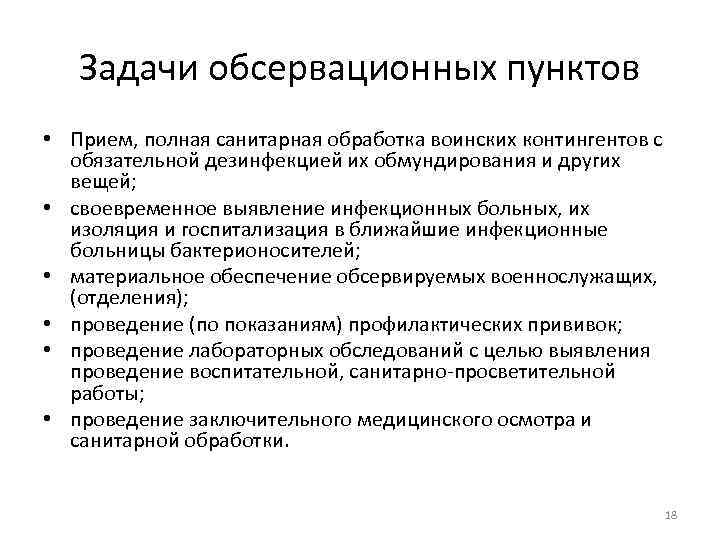 Задачи обсервационных пунктов

• Прием, полная санитарная обработка воинских контингентов с обязательной дезинфекцией их обмундирования и других вещей;

• своевременное выявление инфекционных больных, их изоляция и госпитализация в ближайшие инфекционные больницы бактерионосителей;

• материальное обеспечение обсервируемых военнослужащих, (отделения);

• проведение (по показаниям) профилактических прививок;

• проведение лабораторных обследований с целью выявления проведение воспитательной, санитарно-просветительной работы;

• проведение заключительного медицинского осмотра и санитарной обработки.

18